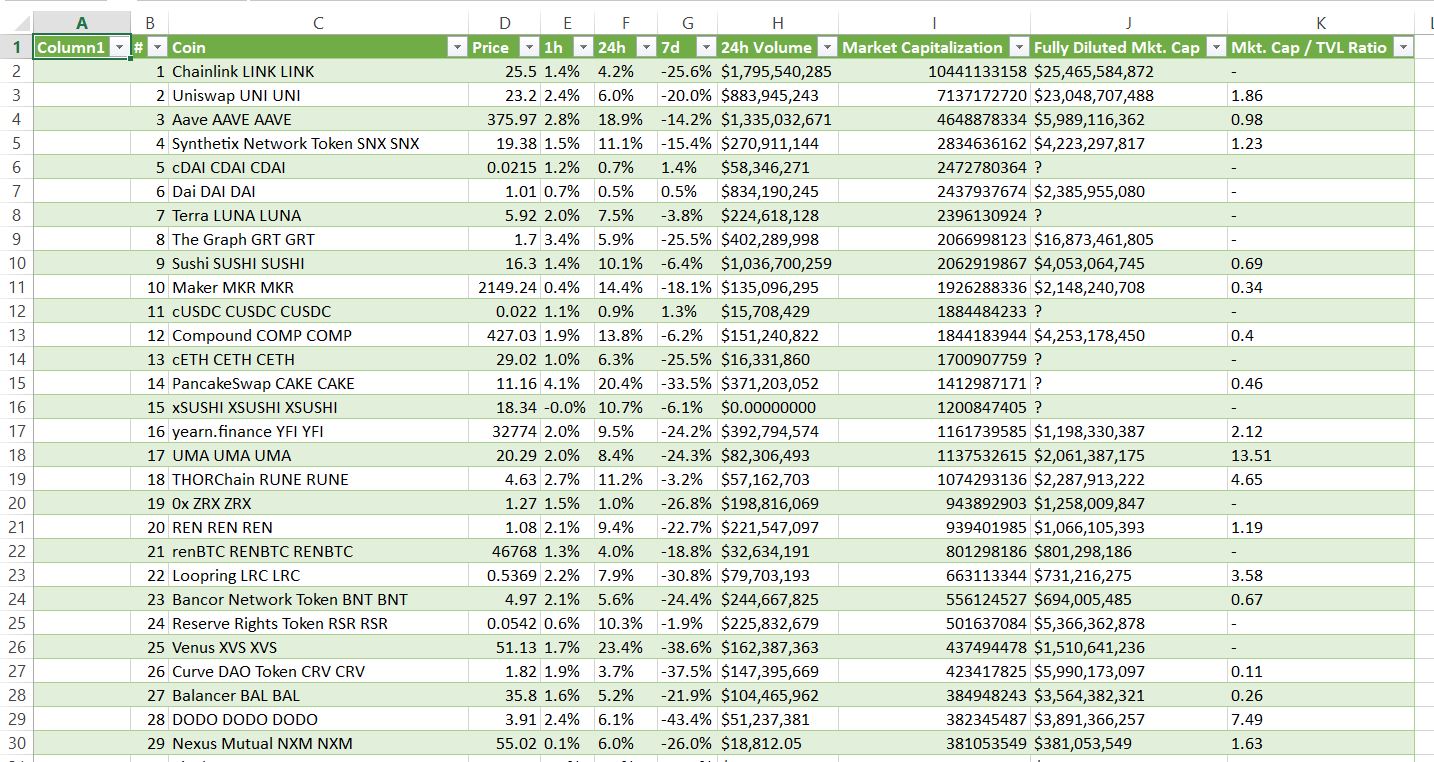 | | A | B | C | D | E | F | G | H | I | J | K | L |
|---|---|---|---|---|---|---|---|---|---|---|---|---|
| 1 | Column1 | # | Coin | Price | 1h | 24h | 7d | 24h Volume | Market Capitalization | Fully Diluted Mkt. Cap | Mkt. Cap / TVL Ratio | |
| 2 | | 1 | Chainlink LINK LINK | 25.5 | 1.4% | 4.2% | -25.6% | $1,795,540,285 | 10441133158 | $25,465,584,872 | - | |
| 3 | | 2 | Uniswap UNI UNI | 23.2 | 2.4% | 6.0% | -20.0% | $883,945,243 | 7137172720 | $23,048,707,488 | 1.86 | |
| 4 | | 3 | Aave AAVE AAVE | 375.97 | 2.8% | 18.9% | -14.2% | $1,335,032,671 | 4648878334 | $5,989,116,362 | 0.98 | |
| 5 | | 4 | Synthetix Network Token SNX SNX | 19.38 | 1.5% | 11.1% | -15.4% | $270,911,144 | 2834636162 | $4,223,297,817 | 1.23 | |
| 6 | | 5 | cDAI CDAI CDAI | 0.0215 | 1.2% | 0.7% | 1.4% | $58,346,271 | 2472780364 | ? | - | |
| 7 | | 6 | Dai DAI DAI | 1.01 | 0.7% | 0.5% | 0.5% | $834,190,245 | 2437937674 | $2,385,955,080 | - | |
| 8 | | 7 | Terra LUNA LUNA | 5.92 | 2.0% | 7.5% | -3.8% | $224,618,128 | 2396130924 | ? | - | |
| 9 | | 8 | The Graph GRT GRT | 1.7 | 3.4% | 5.9% | -25.5% | $402,289,998 | 2066998123 | $16,873,461,805 | - | |
| 10 | | 9 | Sushi SUSHI SUSHI | 16.3 | 1.4% | 10.1% | -6.4% | $1,036,700,259 | 2062919867 | $4,053,064,745 | 0.69 | |
| 11 | | 10 | Maker MKR MKR | 2149.24 | 0.4% | 14.4% | -18.1% | $135,096,295 | 1926288336 | $2,148,240,708 | 0.34 | |
| 12 | | 11 | cUSDC CUSDC CUSDC | 0.022 | 1.1% | 0.9% | 1.3% | $15,708,429 | 1884484233 | ? | - | |
| 13 | | 12 | Compound COMP COMP | 427.03 | 1.9% | 13.8% | -6.2% | $151,240,822 | 1844183944 | $4,253,178,450 | 0.4 | |
| 14 | | 13 | cETH CETH CETH | 29.02 | 1.0% | 6.3% | -25.5% | $16,331,860 | 1700907759 | ? | - | |
| 15 | | 14 | PancakeSwap CAKE CAKE | 11.16 | 4.1% | 20.4% | -33.5% | $371,203,052 | 1412987171 | ? | 0.46 | |
| 16 | | 15 | xSUSHI XSUSHI XSUSHI | 18.34 | -0.0% | 10.7% | -6.1% | $0.00000000 | 1200847405 | ? | - | |
| 17 | | 16 | yearn.finance YFI YFI | 32774 | 2.0% | 9.5% | -24.2% | $392,794,574 | 1161739585 | $1,198,330,387 | 2.12 | |
| 18 | | 17 | UMA UMA UMA | 20.29 | 2.0% | 8.4% | -24.3% | $82,306,493 | 1137532615 | $2,061,387,175 | 13.51 | |
| 19 | | 18 | THORChain RUNE RUNE | 4.63 | 2.7% | 11.2% | -3.2% | $57,162,703 | 1074293136 | $2,287,913,222 | 4.65 | |
| 20 | | 19 | 0x ZRX ZRX | 1.27 | 1.5% | 1.0% | -26.8% | $198,816,069 | 943892903 | $1,258,009,847 | - | |
| 21 | | 20 | REN REN REN | 1.08 | 2.1% | 9.4% | -22.7% | $221,547,097 | 939401985 | $1,066,105,393 | 1.19 | |
| 22 | | 21 | renBTC RENBTC RENBTC | 46768 | 1.3% | 4.0% | -18.8% | $32,634,191 | 801298186 | $801,298,186 | - | |
| 23 | | 22 | Loopring LRC LRC | 0.5369 | 2.2% | 7.9% | -30.8% | $79,703,193 | 663113344 | $731,216,275 | 3.58 | |
| 24 | | 23 | Bancor Network Token BNT BNT | 4.97 | 2.1% | 5.6% | -24.4% | $244,667,825 | 556124527 | $694,005,485 | 0.67 | |
| 25 | | 24 | Reserve Rights Token RSR RSR | 0.0542 | 0.6% | 10.3% | -1.9% | $225,832,679 | 501637084 | $5,366,362,878 | - | |
| 26 | | 25 | Venus XVS XVS | 51.13 | 1.7% | 23.4% | -38.6% | $162,387,363 | 437494478 | $1,510,641,236 | - | |
| 27 | | 26 | Curve DAO Token CRV CRV | 1.82 | 1.9% | 3.7% | -37.5% | $147,395,669 | 423417825 | $5,990,173,097 | 0.11 | |
| 28 | | 27 | Balancer BAL BAL | 35.8 | 1.6% | 5.2% | -21.9% | $104,465,962 | 384948243 | $3,564,382,321 | 0.26 | |
| 29 | | 28 | DODO DODO DODO | 3.91 | 2.4% | 6.1% | -43.4% | $51,237,381 | 382345487 | $3,891,366,257 | 7.49 | |
| 30 | | 29 | Nexus Mutual NXM NXM | 55.02 | 0.1% | 6.0% | -26.0% | $18,812.05 | 381053549 | $381,053,549 | 1.63 | |